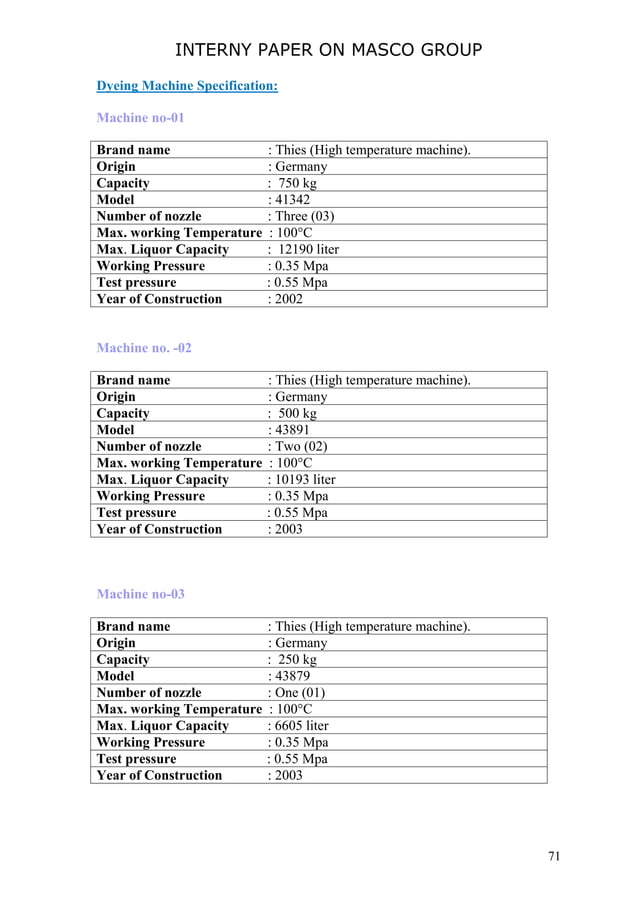 INTERNY PAPER ON MASCO GROUP

Dyeing Machine Specification:

Machine no-01

| | |
|---|---|
| Brand name | : Thies (High temperature machine). |
| Origin | : Germany |
| Capacity | : 750 kg |
| Model | : 41342 |
| Number of nozzle | : Three (03) |
| Max. working Temperature | : 100°C |
| Max. Liquor Capacity | : 12190 liter |
| Working Pressure | : 0.35 Mpa |
| Test pressure | : 0.55 Mpa |
| Year of Construction | : 2002 |

Machine no. -02

| | |
|---|---|
| Brand name | : Thies (High temperature machine). |
| Origin | : Germany |
| Capacity | : 500 kg |
| Model | : 43891 |
| Number of nozzle | : Two (02) |
| Max. working Temperature | : 100°C |
| Max. Liquor Capacity | : 10193 liter |
| Working Pressure | : 0.35 Mpa |
| Test pressure | : 0.55 Mpa |
| Year of Construction | : 2003 |

Machine no-03

| | |
|---|---|
| Brand name | : Thies (High temperature machine). |
| Origin | : Germany |
| Capacity | : 250 kg |
| Model | : 43879 |
| Number of nozzle | : One (01) |
| Max. working Temperature | : 100°C |
| Max. Liquor Capacity | : 6605 liter |
| Working Pressure | : 0.35 Mpa |
| Test pressure | : 0.55 Mpa |
| Year of Construction | : 2003 |

71